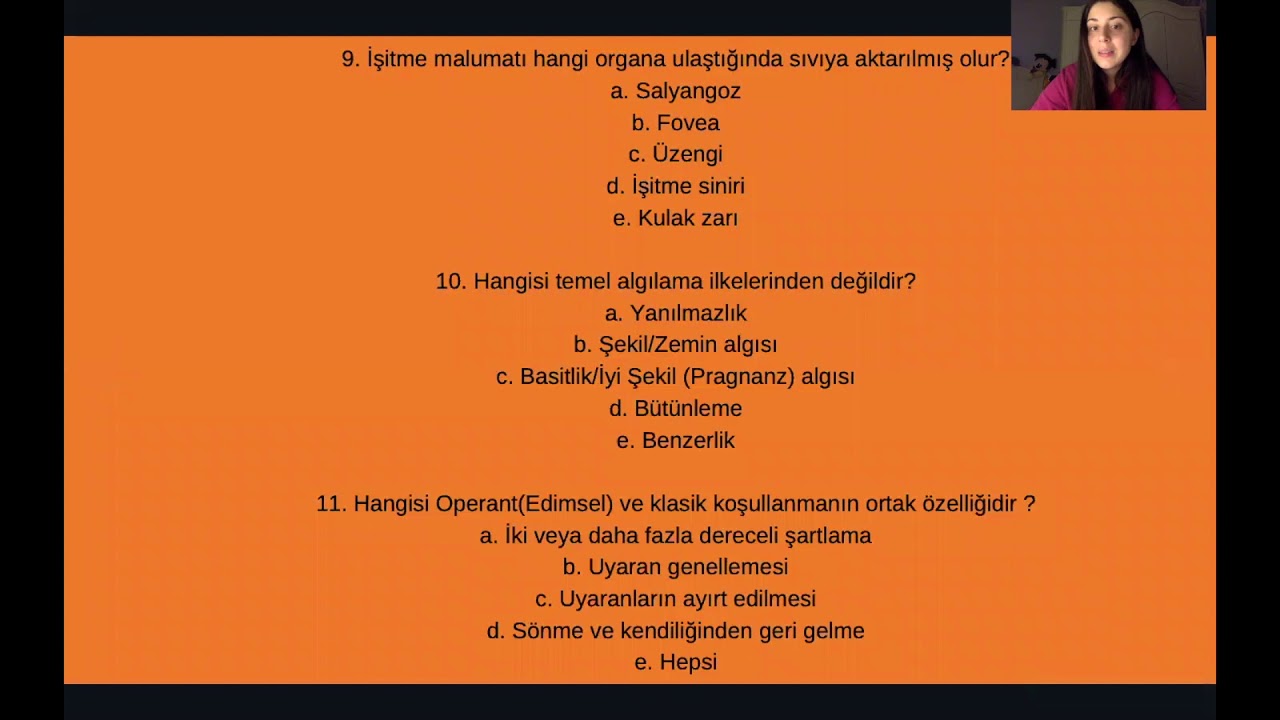 9. İşitme malumatı hangi organa ulaştığında sıvıya aktarılmış olur?
a. Salyangoz
b. Fovea
c. Üzengi
d. İşitme siniri
e. Kulak zarı

10. Hangisi temel algılama ilkelerinden değildir?
a. Yanılmazlık
b. Şekil/Zemin algısı
c. Basitlik/İyi Şekil (Pragnanz) algısı
d. Bütünleme
e. Benzerlik

11. Hangisi Operant(Edimsel) ve klasik koşullanmanın ortak özelliğidir ?
a. İki veya daha fazla dereceli şartlama
b. Uyaran genellemesi
c. Uyaranların ayırt edilmesi
d. Sönme ve kendiliğinden geri gelme
e. Hepsi